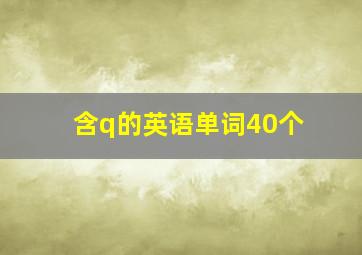 含q的英语单词40个